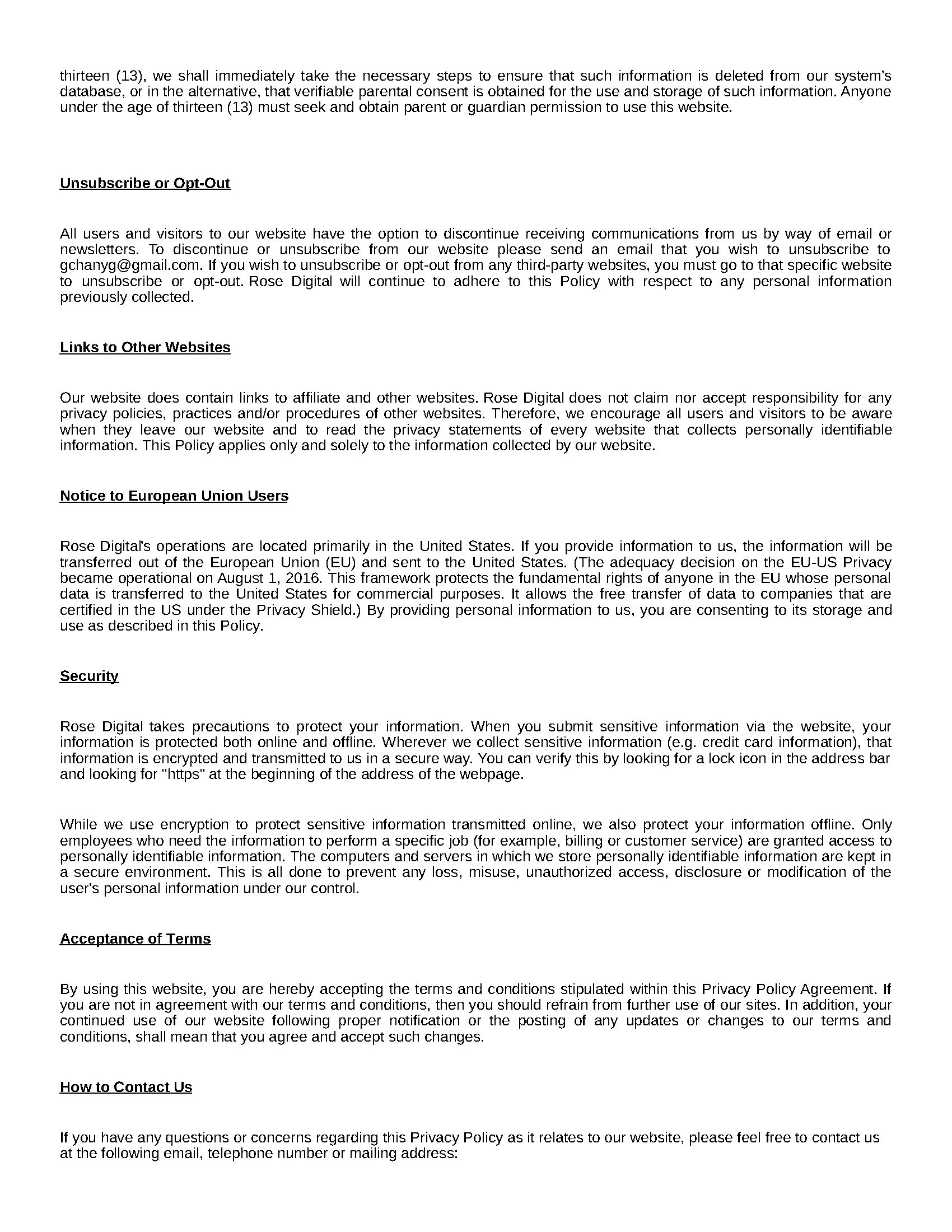 thirteen (13), we shall immediately take the necessary steps to ensure that such information is deleted from our system's database, or in the alternative, that verifiable parental consent is obtained for the use and storage of such information. Anyone under the age of thirteen (13) must seek and obtain parent or guardian permission to use this website.

Unsubscribe or Opt-Out

All users and visitors to our website have the option to discontinue receiving communications from us by way of email or newsletters. To discontinue or unsubscribe from our website please send an email that you wish to unsubscribe to gchanyg@gmail.com. If you wish to unsubscribe or opt-out from any third-party websites, you must go to that specific website to unsubscribe or opt-out. Rose Digital will continue to adhere to this Policy with respect to any personal information previously collected.

Links to Other Websites

Our website does contain links to affiliate and other websites. Rose Digital does not claim nor accept responsibility for any privacy policies, practices and/or procedures of other websites. Therefore, we encourage all users and visitors to be aware when they leave our website and to read the privacy statements of every website that collects personally identifiable information. This Policy applies only and solely to the information collected by our website.

Notice to European Union Users

Rose Digital's operations are located primarily in the United States. If you provide information to us, the information will be transferred out of the European Union (EU) and sent to the United States. (The adequacy decision on the EU-US Privacy became operational on August 1, 2016. This framework protects the fundamental rights of anyone in the EU whose personal data is transferred to the United States for commercial purposes. It allows the free transfer of data to companies that are certified in the US under the Privacy Shield.) By providing personal information to us, you are consenting to its storage and use as described in this Policy.

Security

Rose Digital takes precautions to protect your information. When you submit sensitive information via the website, your information is protected both online and offline. Wherever we collect sensitive information (e.g. credit card information), that information is encrypted and transmitted to us in a secure way. You can verify this by looking for a lock icon in the address bar and looking for "https" at the beginning of the address of the webpage.

While we use encryption to protect sensitive information transmitted online, we also protect your information offline. Only employees who need the information to perform a specific job (for example, billing or customer service) are granted access to personally identifiable information. The computers and servers in which we store personally identifiable information are kept in a secure environment. This is all done to prevent any loss, misuse, unauthorized access, disclosure or modification of the user's personal information under our control.

Acceptance of Terms

By using this website, you are hereby accepting the terms and conditions stipulated within this Privacy Policy Agreement. If you are not in agreement with our terms and conditions, then you should refrain from further use of our sites. In addition, your continued use of our website following proper notification or the posting of any updates or changes to our terms and conditions, shall mean that you agree and accept such changes.

How to Contact Us

If you have any questions or concerns regarding this Privacy Policy as it relates to our website, please feel free to contact us at the following email, telephone number or mailing address: